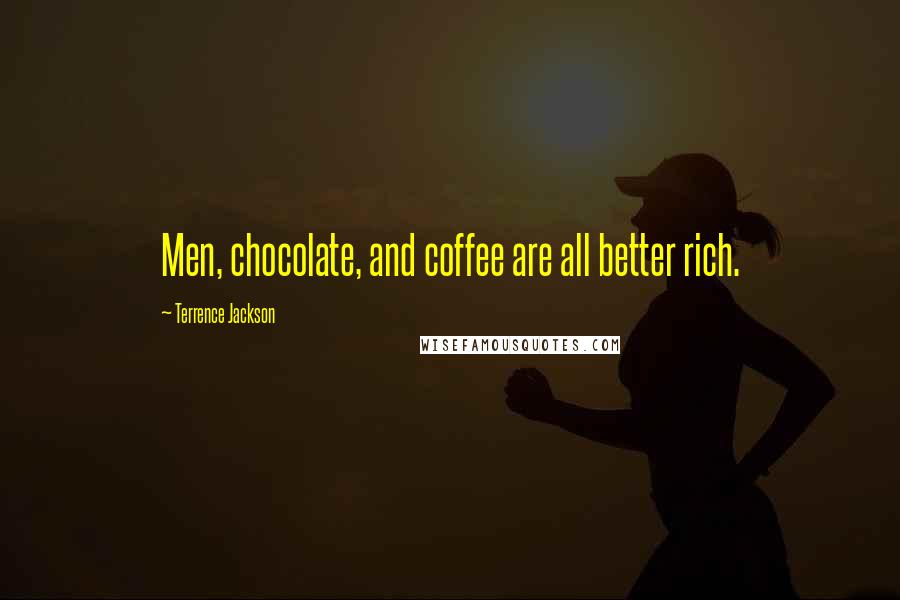 Men, chocolate, and coffee are all better rich.

~ Terrence Jackson

WISEFAMOUSQUOTES.COM